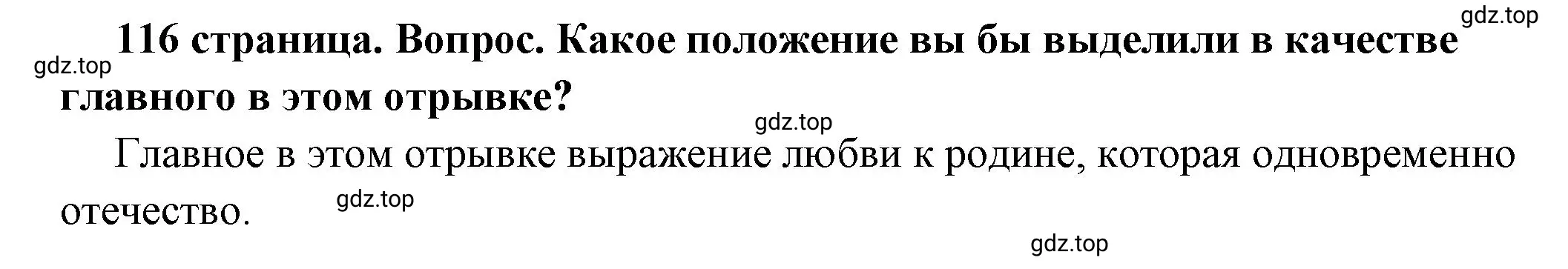 gdz.top

116 страница. Вопрос. Какое положение вы бы выделили в качестве главного в этом отрывке?

gdz.top

gdz.top

Главное в этом отрывке выражение любви к родине, которая одновременно отечество.

gdz.top

gdz.top